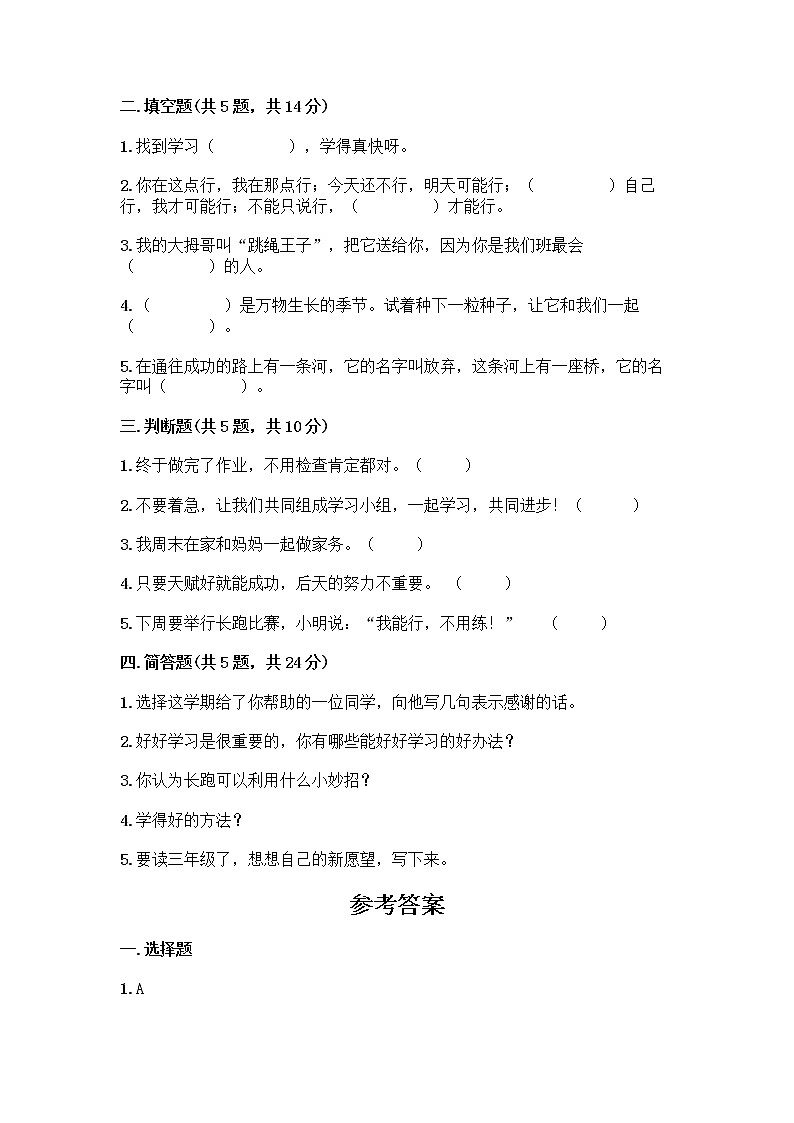 二.填空题(共5题，共14分)

1.找到学习（　　　　），学得真快呀。

2.你在这点行，我在那点行；今天还不行，明天可能行；（　　　　）自己行，我才可能行；不能只说行，（　　　　）才能行。

3.我的大拇哥叫“跳绳王子”，把它送给你，因为你是我们班最会（　　　　）的人。

4.（　　　　）是万物生长的季节。试着种下一粒种子，让它和我们一起（　　　　）。

5.在通往成功的路上有一条河，它的名字叫放弃，这条河上有一座桥，它的名字叫（　　　　）。

三.判断题(共5题，共10分)

1.终于做完了作业，不用检查肯定都对。（　　）

2.不要着急，让我们共同组成学习小组，一起学习，共同进步！（　　）

3.我周末在家和妈妈一起做家务。（　　）

4.只要天赋好就能成功，后天的努力不重要。（　　）

5.下周要举行长跑比赛，小明说：“我能行，不用练！”（　　）

四.简答题(共5题，共24分)

1.选择这学期给了你帮助的一位同学，向他写几句表示感谢的话。

2.好好学习是很重要的，你有哪些能好好学习的好办法？

3.你认为长跑可以利用什么小妙招？

4.学得好的方法？

5.要读三年级了，想想自己的新愿望，写下来。

参考答案

一.选择题

1.A